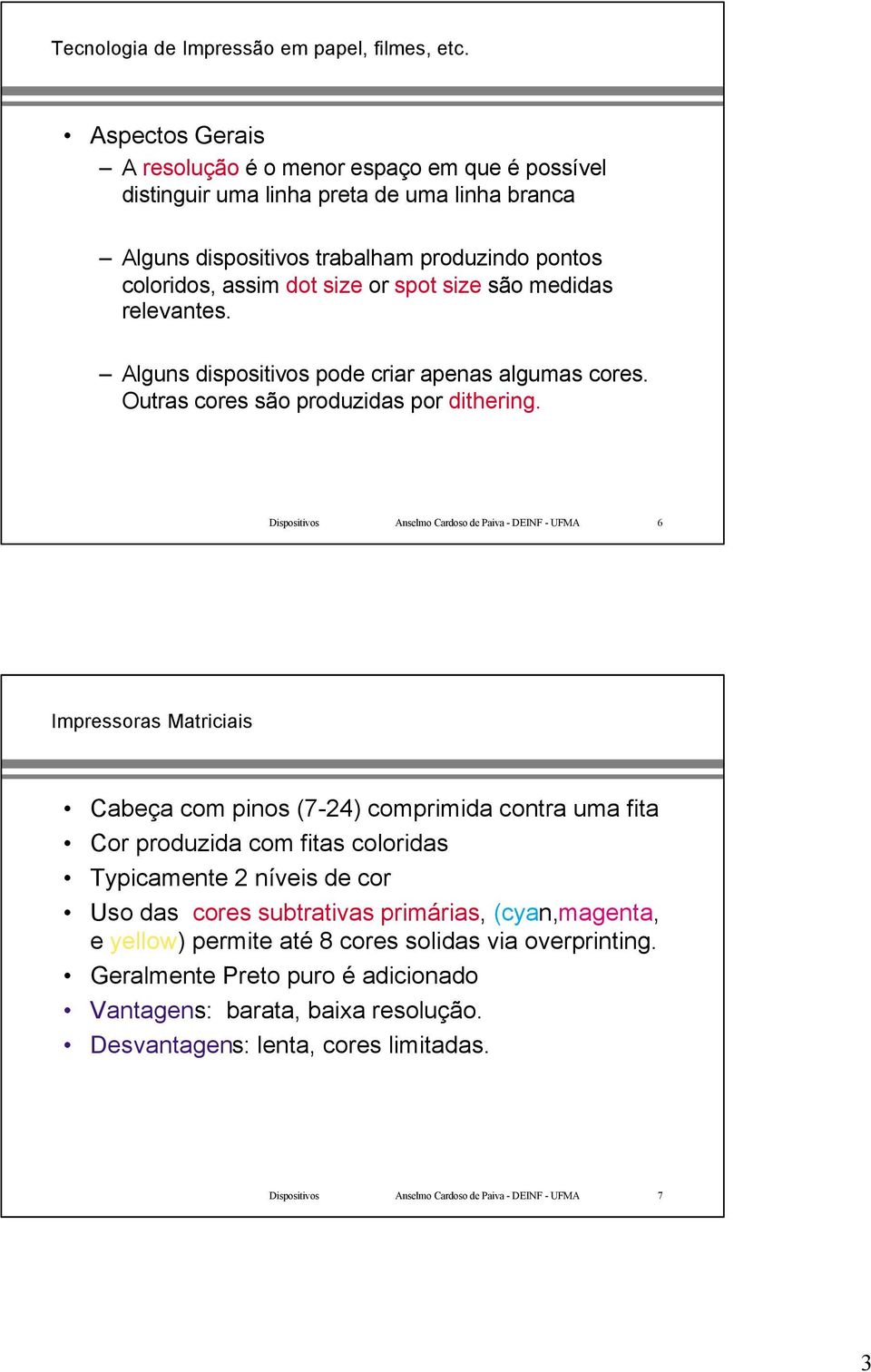 Tecnologia de Impressão em papel, filmes, etc.

• Aspectos Gerais
– A resolução é o menor espaço em que é possível distinguir uma linha preta de uma linha branca

– Alguns dispositivos trabalham produzindo pontos coloridos, assim dot size or spot size são medidas relevantes.

– Alguns dispositivos pode criar apenas algumas cores. Outras cores são produzidas por dithering.

Dispositivos Anselmo Cardoso de Paiva - DEINF - UFMA 6

Impressoras Matriciais

• Cabeça com pinos (7-24) comprimida contra uma fita
• Cor produzida com fitas coloridas
• Typicamente 2 níveis de cor
• Uso das cores subtrativas primárias, (cyan,magenta, e yellow) permite até 8 cores solidas via overprinting.
• Geralmente Preto puro é adicionado
• Vantagens: barata, baixa resolução.
• Desvantagens: lenta, cores limitadas.

Dispositivos Anselmo Cardoso de Paiva - DEINF - UFMA 7

3